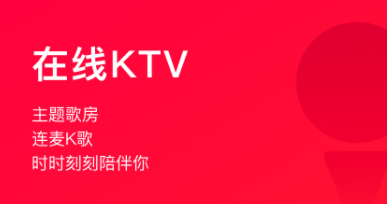 在线KTV

主题歌房
连麦K歌
时时刻刻陪伴你